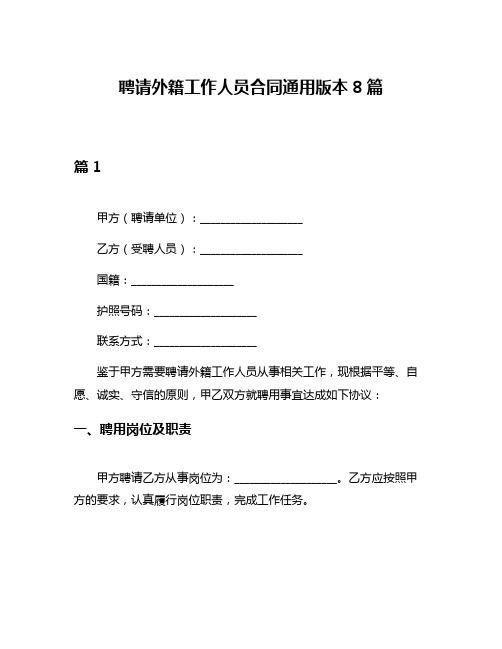 聘请外籍工作人员合同通用版本 8 篇

篇 1

甲方（聘请单位）：__________________

乙方（受聘人员）：__________________

国籍：__________________

护照号码：__________________

联系方式：__________________

鉴于甲方需要聘请外籍工作人员从事相关工作，现根据平等、自愿、诚实、守信的原则，甲乙双方就聘用事宜达成如下协议：

一、聘用岗位及职责

甲方聘请乙方从事岗位为：__________________。乙方应按照甲方的要求，认真履行岗位职责，完成工作任务。